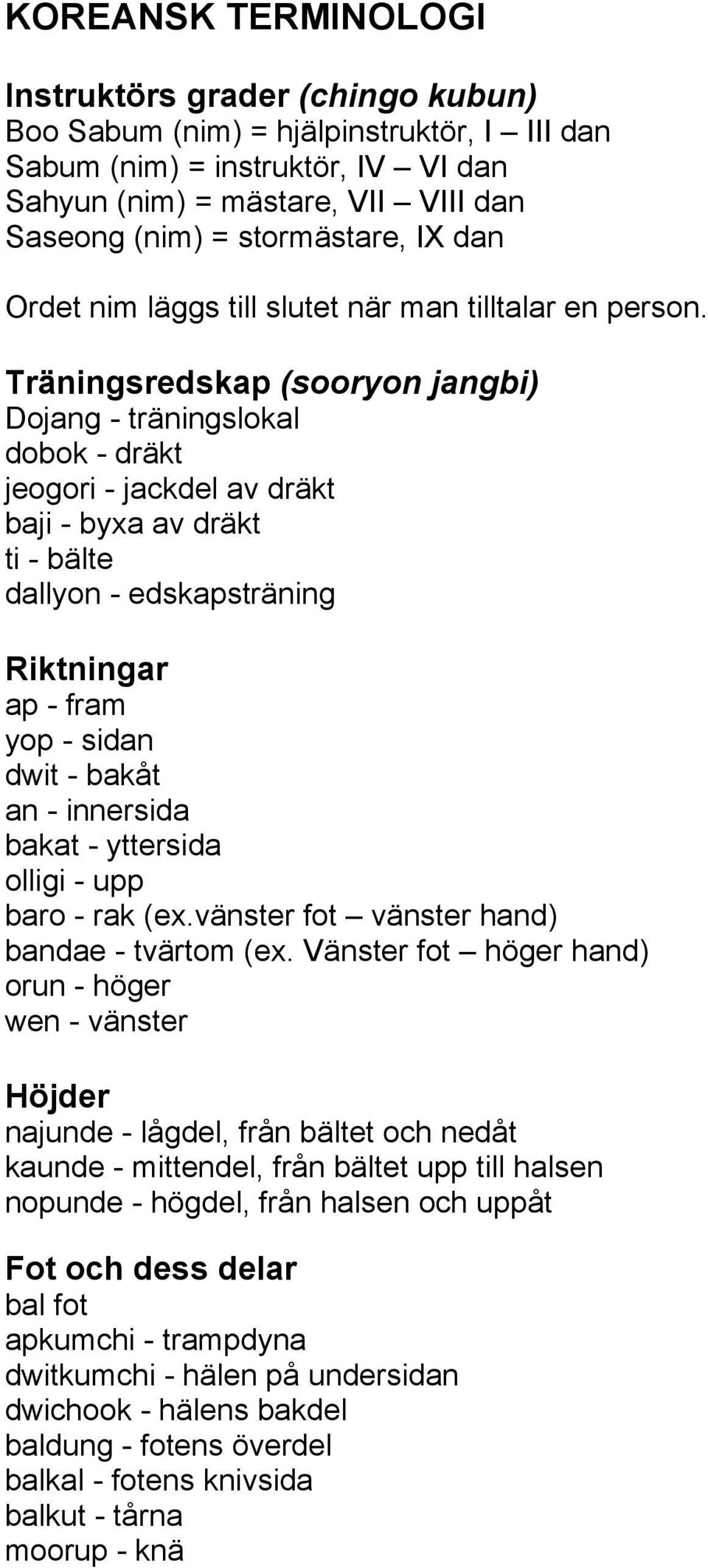 KOREANSK TERMINOLOGI

Instruktörs grader (chingo kubun)
Boo Sabum (nim) = hjälpinstruktör, I – III dan
Sabum (nim) = instruktör, IV – VI dan
Sahyun (nim) = mästare, VII – VIII dan
Saseong (nim) = stormästare, IX dan

Ordet nim läggs till slutet när man tilltalar en person.

Träningsredskap (sooryon jangbi)
Dojang - träningslokal
dobok - dräkt
jeogori - jackdel av dräkt
baji - byxa av dräkt
ti - bälte
dallyon - edskapsträning

Riktningar
ap - fram
yop - sidan
dwit - bakåt
an - innersida
bakat - yttersida
olligi - upp
baro - rak (ex.vänster fot – vänster hand)
bandae - tvärtom (ex. Vänster fot – höger hand)
orun - höger
wen - vänster

Höjder
najunde - lågdel, från bältet och nedåt
kaunde - mittendel, från bältet upp till halsen
nopunde - högdel, från halsen och uppåt

Fot och dess delar
bal fot
apkumchi - trampdyna
dwitkumchi - hälen på undersidan
dwichook - hälens bakdel
baldung - fotens överdel
balkal - fotens knivsida
balkut - tårna
moorup - knä